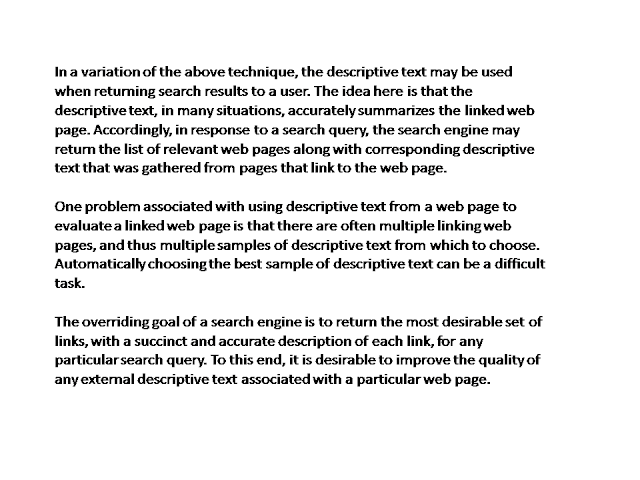 In a variation of the above technique, the descriptive text may be used when returning search results to a user. The idea here is that the descriptive text, in many situations, accurately summarizes the linked web page. Accordingly, in response to a search query, the search engine may return the list of relevant web pages along with corresponding descriptive text that was gathered from pages that link to the web page.

One problem associated with using descriptive text from a web page to evaluate a linked web page is that there are often multiple linking web pages, and thus multiple samples of descriptive text from which to choose. Automatically choosing the best sample of descriptive text can be a difficult task.

The overriding goal of a search engine is to return the most desirable set of links, with a succinct and accurate description of each link, for any particular search query. To this end, it is desirable to improve the quality of any external descriptive text associated with a particular web page.